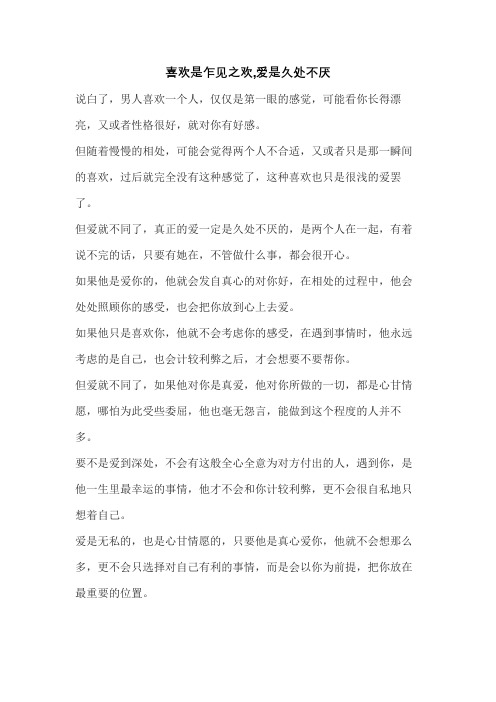 喜欢是乍见之欢,爱是久处不厌

说白了，男人喜欢一个人，仅仅是第一眼的感觉，可能看你长得漂亮，又或者性格很好，就对你有好感。

但随着慢慢的相处，可能会觉得两个人不合适，又或者只是那一瞬间的喜欢，过后就完全没有这种感觉了，这种喜欢也只是很浅的爱罢了。

但爱就不同了，真正的爱一定是久处不厌的，是两个人在一起，有着说不完的话，只要有她在，不管做什么事，都会很开心。

如果他是爱你的，他就会发自真心的对你好，在相处的过程中，他会处处照顾你的感受，也会把你放到心上去爱。

如果他只是喜欢你，他就不会考虑你的感受，在遇到事情时，他永远考虑的是自己，也会计较利弊之后，才会想要不要帮你。

但爱就不同了，如果他对你是真爱，他对你所做的一切，都是心甘情愿，哪怕为此受些委屈，他也毫无怨言，能做到这个程度的人并不多。

要不是爱到深处，不会有这般全心全意为对方付出的人，遇到你，是他一生里最幸运的事情，他才不会和你计较利弊，更不会很自私地只想着自己。

爱是无私的，也是心甘情愿的，只要他是真心爱你，他就不会想那么多，更不会只选择对自己有利的事情，而是会以你为前提，把你放在最重要的位置。